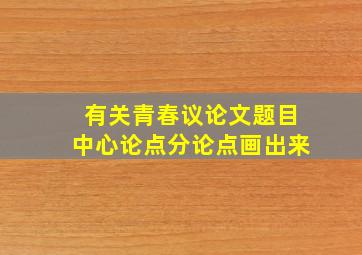 有关青春议论文题目
中心论点分论点画出来